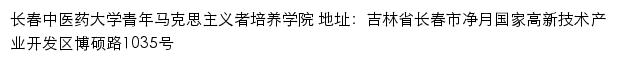 长春中医药大学青年马克思主义者培养学院 地址：吉林省长春市净月国家高新技术产业开发区博硕路1035号